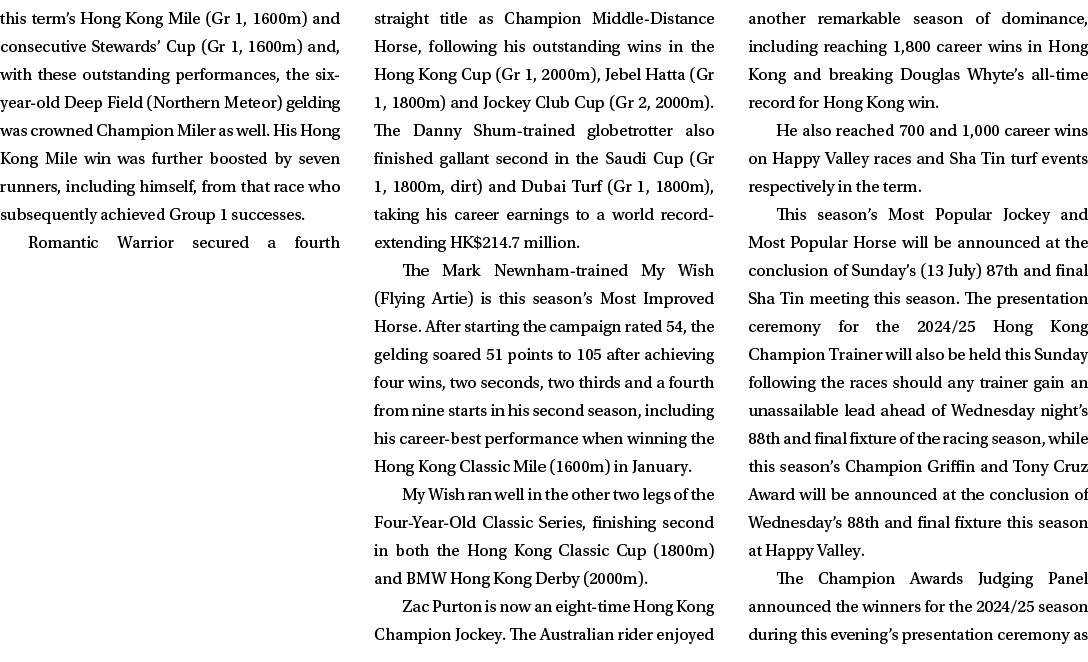 this term's Hong Kong Mile (Gr 1, 1600m) and consecutive Stewards' Cup (Gr 1, 1600m) and, with these outstanding performances, the six-year-old Deep Field (Northern Meteor) gelding was crowned Champion Miler as well. His Hong Kong Mile win was further boosted by seven runners, including himself, from that race who subsequently achieved Group 1 successes.

Romantic Warrior secured a fourth straight title as Champion Middle-Distance Horse, following his outstanding wins in the Hong Kong Cup (Gr 1, 2000m), Jebel Hatta (Gr 1, 1800m) and Jockey Club Cup (Gr 2, 2000m). The Danny Shum-trained globetrotter also finished gallant second in the Saudi Cup (Gr 1, 1800m, dirt) and Dubai Turf (Gr 1, 1800m), taking his career earnings to a world record-extending HK$214.7 million.

The Mark Newnham-trained My Wish (Flying Artie) is this season's Most Improved Horse. After starting the campaign rated 54, the gelding soared 51 points to 105 after achieving four wins, two seconds, two thirds and a fourth from nine starts in his second season, including his career-best performance when winning the Hong Kong Classic Mile (1600m) in January.

My Wish ran well in the other two legs of the Four-Year-Old Classic Series, finishing second in both the Hong Kong Classic Cup (1800m) and BMW Hong Kong Derby (2000m).

Zac Purton is now an eight-time Hong Kong Champion Jockey. The Australian rider enjoyed another remarkable season of dominance, including reaching 1,800 career wins in Hong Kong and breaking Douglas Whyte's all-time record for Hong Kong win.

He also reached 700 and 1,000 career wins on Happy Valley races and Sha Tin turf events respectively in the term.

This season's Most Popular Jockey and Most Popular Horse will be announced at the conclusion of Sunday's (13 July) 87th and final Sha Tin meeting this season. The presentation ceremony for the 2024/25 Hong Kong Champion Trainer will also be held this Sunday following the races should any trainer gain an unassailable lead ahead of Wednesday night's 88th and final fixture of the racing season, while this season's Champion Griffin and Tony Cruz Award will be announced at the conclusion of Wednesday's 88th and final fixture this season at Happy Valley.

The Champion Awards Judging Panel announced the winners for the 2024/25 season during this evening's presentation ceremony as